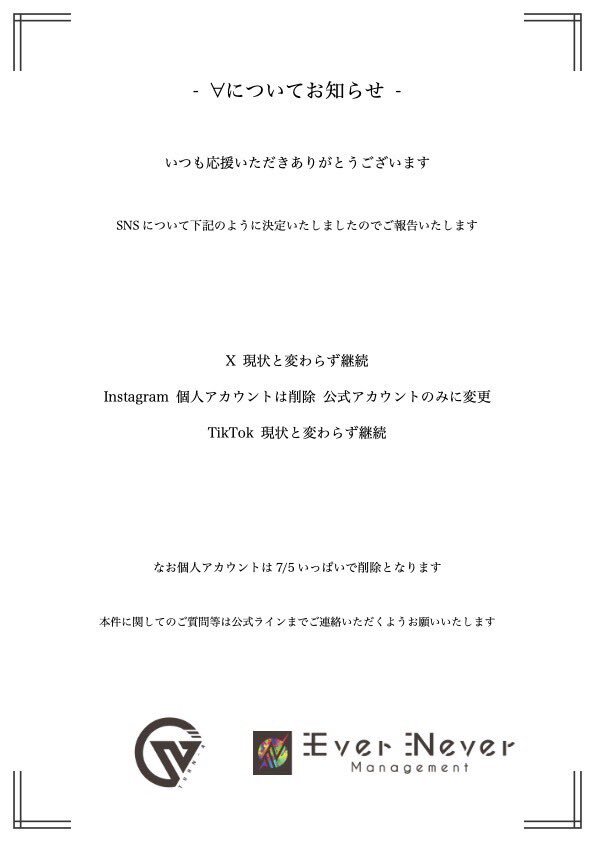 - ∀についてお知らせ -

いつも応援いただきありがとうございます

SNS について下記のように決定いたしましたのでご報告いたします

X 現状と変わらず継続

Instagram 個人アカウントは削除 公式アカウントのみに変更

TikTok 現状と変わらず継続

なお個人アカウントは 7/5 いっぱいで削除となります

本件に関してのご質問等は公式ラインまでご連絡いただくようお願いいたします

Ever Never
Management